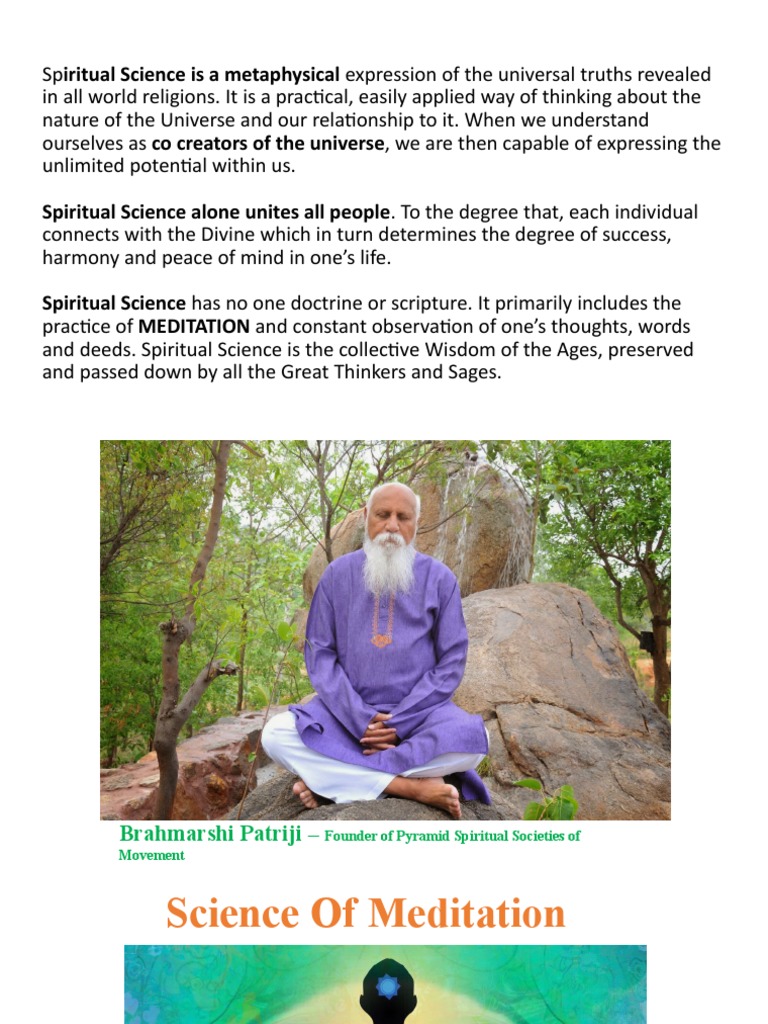 Spiritual Science is a metaphysical expression of the universal truths revealed in all world religions. It is a practical, easily applied way of thinking about the nature of the Universe and our relationship to it. When we understand ourselves as co creators of the universe, we are then capable of expressing the unlimited potential within us.

Spiritual Science alone unites all people. To the degree that, each individual connects with the Divine which in turn determines the degree of success, harmony and peace of mind in one's life.

Spiritual Science has no one doctrine or scripture. It primarily includes the practice of MEDITATION and constant observation of one's thoughts, words and deeds. Spiritual Science is the collective Wisdom of the Ages, preserved and passed down by all the Great Thinkers and Sages.

Brahmarshi Patriji – Founder of Pyramid Spiritual Societies of Movement

Science Of Meditation